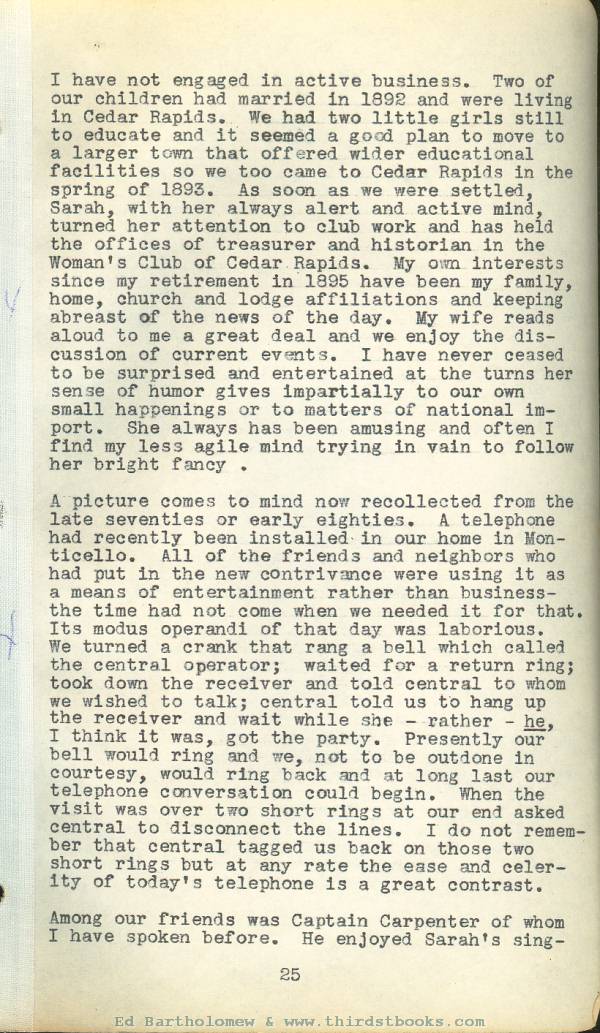 I have not engaged in active business. Two of our children had married in 1892 and were living in Cedar Rapids. We had two little girls still to educate and it seemed a good plan to move to a larger town that offered wider educational facilities so we too came to Cedar Rapids in the spring of 1893. As soon as we were settled, Sarah, with her always alert and active mind, turned her attention to club work and has held the offices of treasurer and historian in the Woman's Club of Cedar Rapids. My own interests since my retirement in 1895 have been my family, home, church and lodge affiliations and keeping abreast of the news of the day. My wife reads aloud to me a great deal and we enjoy the discussion of current events. I have never ceased to be surprised and entertained at the turns her sense of humor gives impartially to our own small happenings or to matters of national import. She always has been amusing and often I find my less agile mind trying in vain to follow her bright fancy .

A picture comes to mind now recollected from the late seventies or early eighties. A telephone had recently been installed in our home in Monticello. All of the friends and neighbors who had put in the new contrivance were using it as a means of entertainment rather than business- the time had not come when we needed it for that. Its modus operandi of that day was laborious. We turned a crank that rang a bell which called the central operator; waited for a return ring; took down the receiver and told central to whom we wished to talk; central told us to hang up the receiver and wait while she - rather - he, I think it was, got the party. Presently our bell would ring and we, not to be outdone in courtesy, would ring back and at long last our telephone conversation could begin. When the visit was over two short rings at our end asked central to disconnect the lines. I do not remember that central tagged us back on those two short rings but at any rate the ease and celerity of today's telephone is a great contrast.

Among our friends was Captain Carpenter of whom I have spoken before. He enjoyed Sarah's sing-

25

Ed Bartholomew & www.thirdstbooks.com